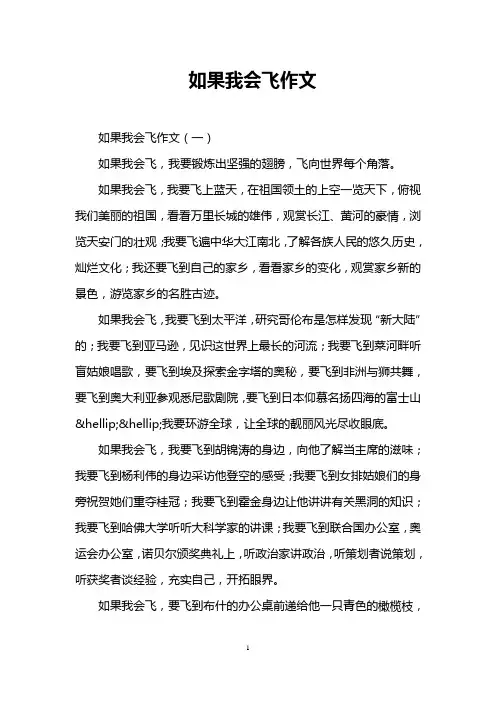 如果我会飞作文

如果我会飞作文（一）

如果我会飞，我要锻炼出坚强的翅膀，飞向世界每个角落。

如果我会飞，我要飞上蓝天，在祖国领土的上空一览天下，俯视我们美丽的祖国，看看万里长城的雄伟，观赏长江、黄河的豪情，浏览天安门的壮观；我要飞遍中华大江南北，了解各族人民的悠久历史，灿烂文化；我还要飞到自己的家乡，看看家乡的变化，观赏家乡新的景色，游览家乡的名胜古迹。

如果我会飞，我要飞到太平洋，研究哥伦布是怎样发现“新大陆”的；我要飞到亚马逊，见识这世界上最长的河流；我要飞到莱河畔听盲姑娘唱歌，要飞到埃及探索金字塔的奥秘，要飞到非洲与狮共舞，要飞到奥大利亚参观悉尼歌剧院，要飞到日本仰慕名扬四海的富士山&hellip;&hellip;我要环游全球，让全球的靓丽风光尽收眼底。

如果我会飞，我要飞到胡锦涛的身边，向他了解当主席的滋味；我要飞到杨利伟的身边采访他登空的感受；我要飞到女排姑娘们的身旁祝贺她们重夺桂冠；我要飞到霍金身边让他讲讲有关黑洞的知识；我要飞到哈佛大学听听大科学家的讲课；我要飞到联合国办公室，奥运会办公室，诺贝尔颁奖典礼上，听政治家讲政治，听策划者说策划，听获奖者谈经验，充实自己，开拓眼界。

如果我会飞，要飞到布什的办公桌前递给他一只青色的橄榄枝，

1